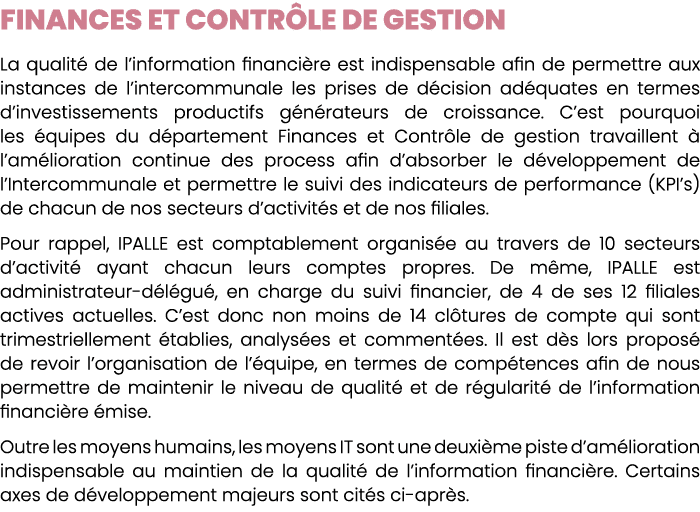 FINANCES ET CONTRÔLE DE GESTION

La qualité de l'information financière est indispensable afin de permettre aux instances de l'intercommunale les prises de décision adéquates en termes d'investissements productifs générateurs de croissance. C'est pourquoi les équipes du département Finances et Contrôle de gestion travaillent à l'amélioration continue des process afin d'absorber le développement de l'Intercommunale et permettre le suivi des indicateurs de performance (KPI's) de chacun de nos secteurs d'activités et de nos filiales.

Pour rappel, IPALLE est comptablement organisée au travers de 10 secteurs d'activité ayant chacun leurs comptes propres. De même, IPALLE est administrateur-délégué, en charge du suivi financier, de 4 de ses 12 filiales actives actuelles. C'est donc non moins de 14 clôtures de compte qui sont trimestriellement établies, analysées et commentées. Il est dès lors proposé de revoir l'organisation de l'équipe, en termes de compétences afin de nous permettre de maintenir le niveau de qualité et de régularité de l'information financière émise.

Outre les moyens humains, les moyens IT sont une deuxième piste d'amélioration indispensable au maintien de la qualité de l'information financière. Certains axes de développement majeurs sont cités ci-après.